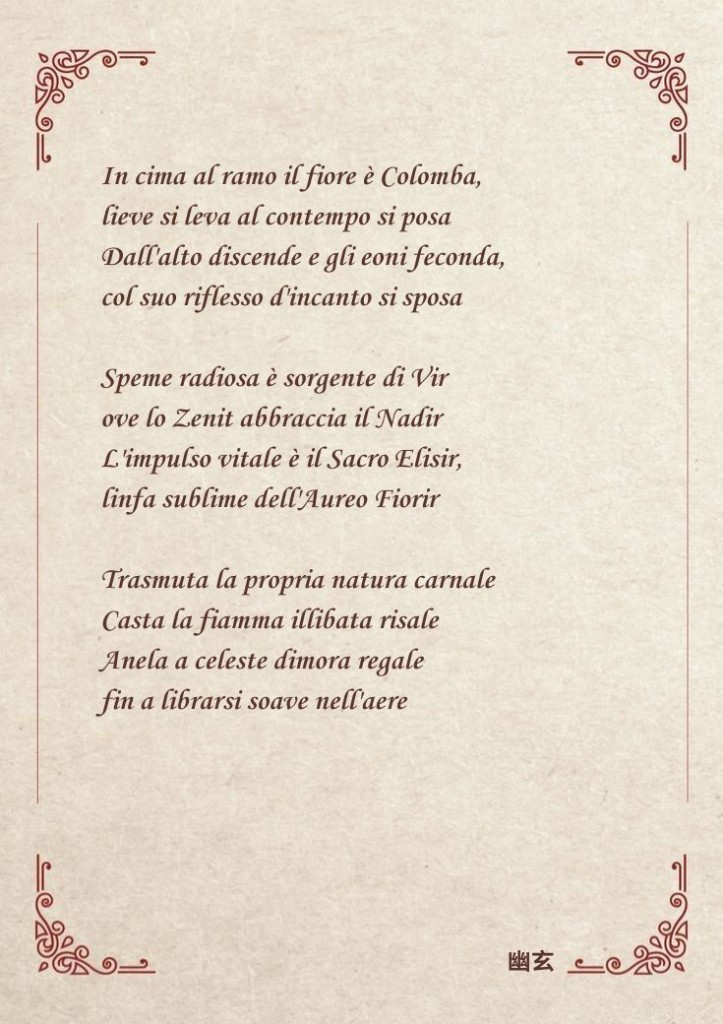 In cima al ramo il fiore è Colomba,
lieve si leva al contempo si posa
Dall'alto discende e gli eoni feconda,
col suo riflesso d'incanto si sposa

Speme radiosa è sorgente di Vir
ove lo Zenit abbraccia il Nadir
L'impulso vitale è il Sacro Elisir,
linfa sublime dell'Aureo Fiorir

Trasmuta la propria natura carnale
Casta la fiamma illibata risale
Anela a celeste dimora regale
fin a librarsi soave nell'aere

幽玄